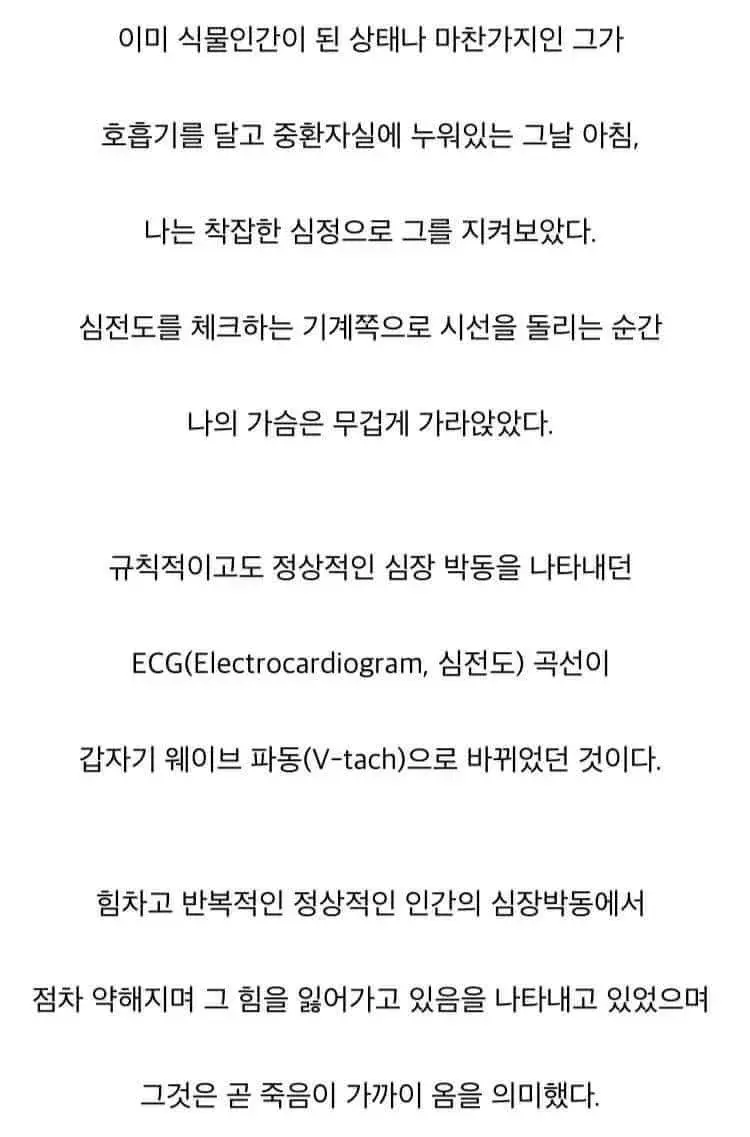 이미 식물인간이 된 상태나 마찬가지인 그가

호흡기를 달고 중환자실에 누워있는 그날 아침,

나는 착잡한 심정으로 그를 지켜보았다.

심전도를 체크하는 기계쪽으로 시선을 돌리는 순간

나의 가슴은 무겁게 가라앉았다.

규칙적이고도 정상적인 심장 박동을 나타내던

ECG(Electrocardiogram, 심전도) 곡선이

갑자기 웨이브 파동(V-tach)으로 바뀌었던 것이다.

힘차고 반복적인 정상적인 인간의 심장박동에서

점차 약해지며 그 힘을 잃어가고 있음을 나타내고 있었으며

그것은 곧 죽음이 가까이 옴을 의미했다.